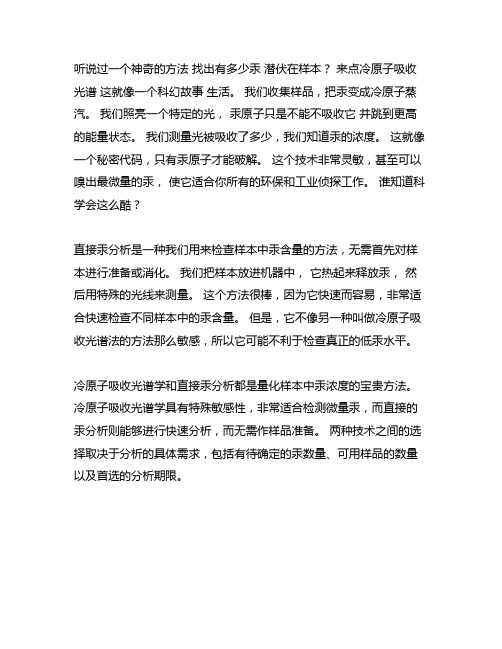 听说过一个神奇的方法 找出有多少汞 潜伏在样本？ 来点冷原子吸收光谱 这就像一个科幻故事 生活。 我们收集样品，把汞变成冷原子蒸汽。 我们照亮一个特定的光， 汞原子只是不能不吸收它 并跳到更高的能量状态。 我们测量光被吸收了多少，我们知道汞的浓度。 这就像一个秘密代码，只有汞原子才能破解。 这个技术非常灵敏，甚至可以嗅出最微量的汞， 使它适合你所有的环保和工业侦探工作。 谁知道科学会这么酷？

直接汞分析是一种我们用来检查样本中汞含量的方法，无需首先对样本进行准备或消化。 我们把样本放进机器中， 它热起来释放汞， 然后用特殊的光线来测量。 这个方法很棒，因为它快速而容易，非常适合快速检查不同样本中的汞含量。 但是，它不像另一种叫做冷原子吸收光谱法的方法那么敏感，所以它可能不利于检查真正的低汞水平。

冷原子吸收光谱学和直接汞分析都是量化样本中汞浓度的宝贵方法。 冷原子吸收光谱学具有特殊敏感性，非常适合检测微量汞，而直接的汞分析则能够进行快速分析，而无需作样品准备。 两种技术之间的选择取决于分析的具体需求，包括有待确定的汞数量、可用样品的数量以及首选的分析期限。